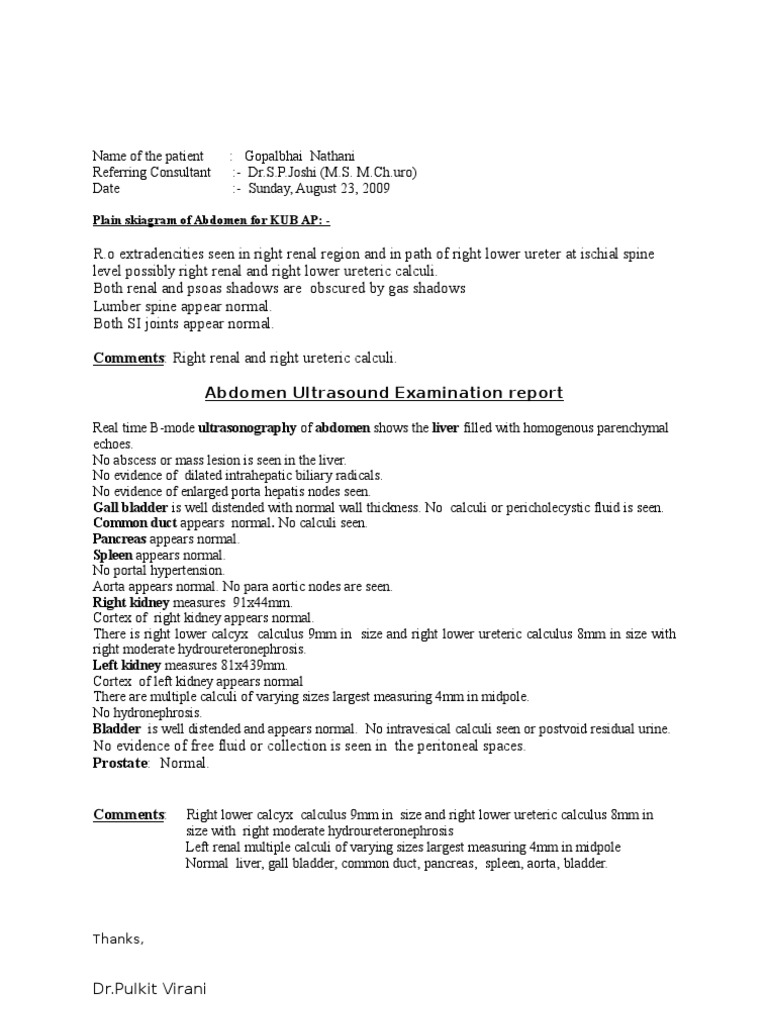 Name of the patient : Gopalbhai Nathani
Referring Consultant :- Dr.S.P.Joshi (M.S. M.Ch.uro)
Date :- Sunday, August 23, 2009

Plain skiagram of Abdomen for KUB AP: -

R.o extradencities seen in right renal region and in path of right lower ureter at ischial spine level possibly right renal and right lower ureteric calculi.
Both renal and psoas shadows are obscured by gas shadows
Lumber spine appear normal.
Both SI joints appear normal.

Comments: Right renal and right ureteric calculi.

Abdomen Ultrasound Examination report

Real time B-mode ultrasonography of abdomen shows the liver filled with homogenous parenchymal echoes.
No abscess or mass lesion is seen in the liver.
No evidence of dilated intrahepatic biliary radicals.
No evidence of enlarged porta hepatis nodes seen.
Gall bladder is well distended with normal wall thickness. No calculi or pericholecystic fluid is seen.
Common duct appears normal. No calculi seen.
Pancreas appears normal.
Spleen appears normal.
No portal hypertension.
Aorta appears normal. No para aortic nodes are seen.
Right kidney measures 91x44mm.
Cortex of right kidney appears normal.
There is right lower calcyx calculus 9mm in size and right lower ureteric calculus 8mm in size with right moderate hydroureteronephrosis.
Left kidney measures 81x439mm.
Cortex of left kidney appears normal
There are multiple calculi of varying sizes largest measuring 4mm in midpole.
No hydronephrosis.
Bladder is well distended and appears normal. No intravesical calculi seen or postvoid residual urine.
No evidence of free fluid or collection is seen in the peritoneal spaces.
Prostate: Normal.

Comments: Right lower calcyx calculus 9mm in size and right lower ureteric calculus 8mm in size with right moderate hydroureteronephrosis
Left renal multiple calculi of varying sizes largest measuring 4mm in midpole
Normal liver, gall bladder, common duct, pancreas, spleen, aorta, bladder.

Thanks,

Dr.Pulkit Virani